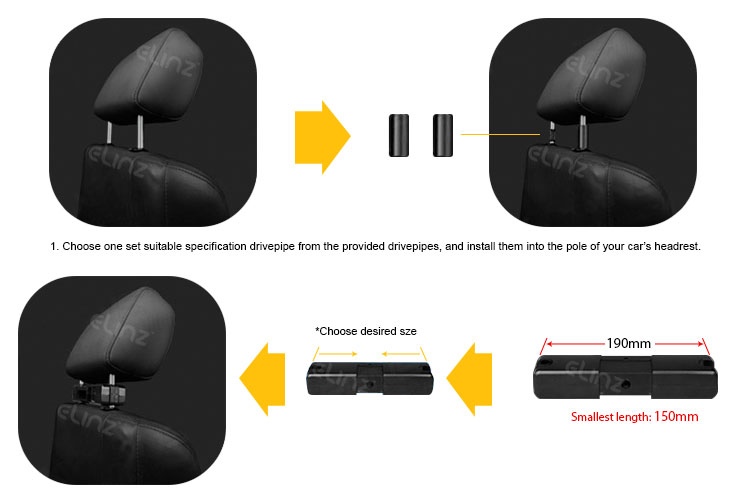 ELINZ

ELINZ

ELINZ

ELINZ

1. Choose one set suitable specification drivepipe from the provided drivepipes, and install them into the pole of your car's headrest.

ELINZ

ELINZ

*Choose desired sze

ELINZ

190mm

ELINZ

Smallest length: 150mm